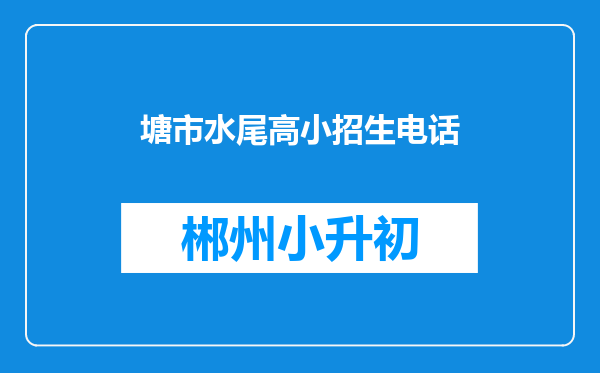 塘市水尾高小招生电话

郴州小升初